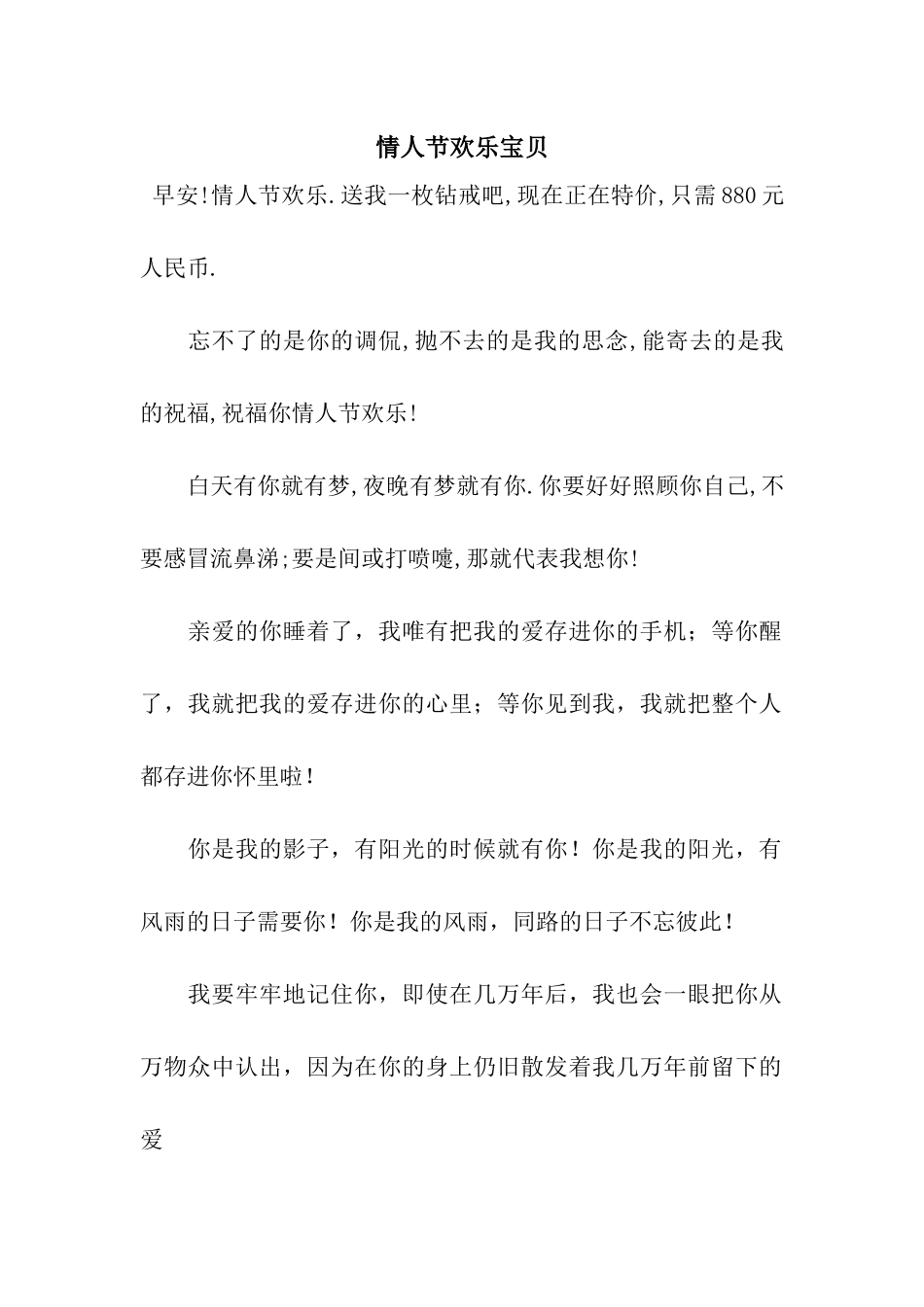 情人节欢乐宝贝

早安!情人节欢乐.送我一枚钻戒吧,现在正在特价,只需880元人民币.

忘不了的是你的调侃,抛不去的是我的思念,能寄去的是我的祝福,祝福你情人节欢乐!

白天有你就有梦,夜晚有梦就有你.你要好好照顾你自己,不要感冒流鼻涕;要是间或打喷嚏,那就代表我想你!

亲爱的你睡着了，我唯有把我的爱存进你的手机；等你醒了，我就把我的爱存进你的心里；等你见到我，我就把整个人都存进你怀里啦!

你是我的影子，有阳光的时候就有你！你是我的阳光，有风雨的日子需要你！你是我的风雨，同路的日子不忘彼此!

我要牢牢地记住你，即使在几万年后，我也会一眼把你从万物众中认出，因为在你的身上仍旧散发着我几万年前留下的爱